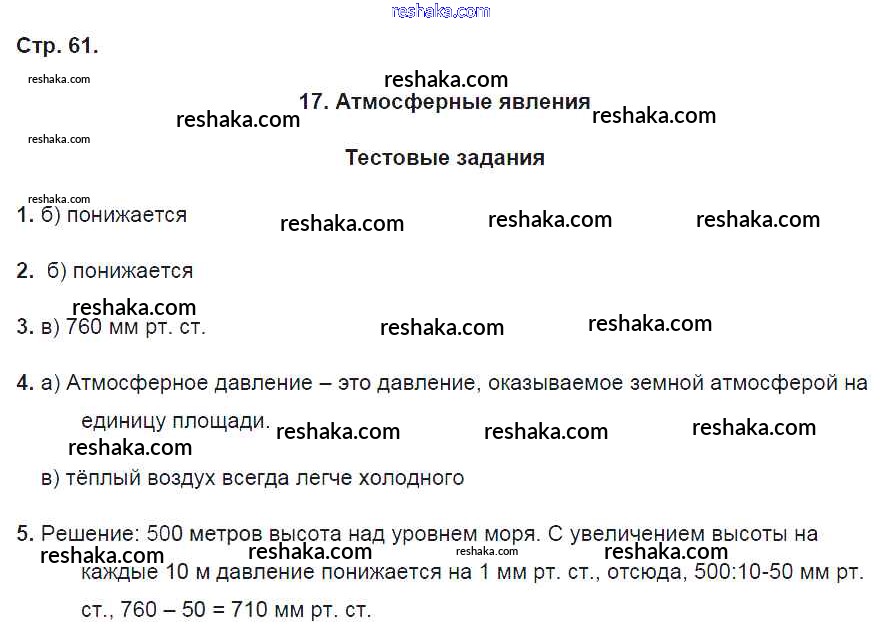 Стр. 61.

17. Атмосферные явления

Тестовые задания

1. б) понижается

2. б) понижается

3. в) 760 мм рт. ст.

4. а) Атмосферное давление – это давление, оказываемое земной атмосферой на единицу площади.

в) тёплый воздух всегда легче холодного

5. Решение: 500 метров высота над уровнем моря. С увеличением высоты на каждые 10 м давление понижается на 1 мм рт. ст., отсюда, 500:10-50 мм рт. ст., 760 – 50 = 710 мм рт. ст.

reshaka.com